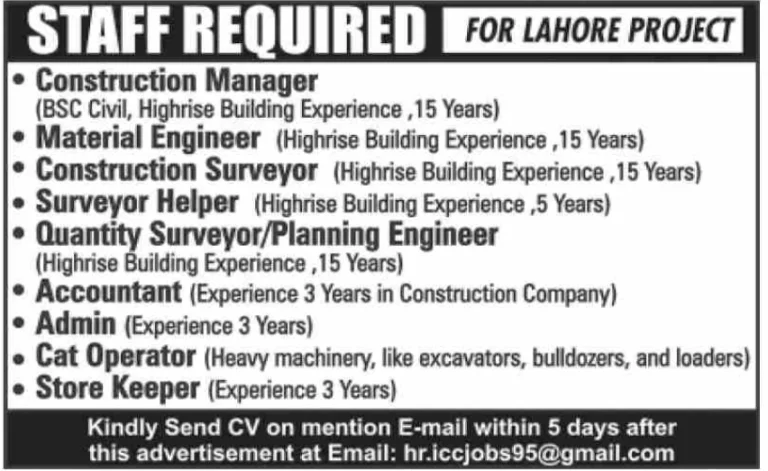 STAFF REQUIRED FOR LAHORE PROJECT

• Construction Manager (BSC Civil, Highrise Building Experience ,15 Years)
• Material Engineer (Highrise Building Experience ,15 Years)
• Construction Surveyor (Highrise Building Experience ,15 Years)
• Surveyor Helper (Highrise Building Experience ,5 Years)
• Quantity Surveyor/Planning Engineer (Highrise Building Experience ,15 Years)
• Accountant (Experience 3 Years in Construction Company)
• Admin (Experience 3 Years)
• Cat Operator (Heavy machinery, like excavators, bulldozers, and loaders)
• Store Keeper (Experience 3 Years)

Kindly Send CV on mention E-mail within 5 days after this advertisement at Email: hr.iccjobs95@gmail.com